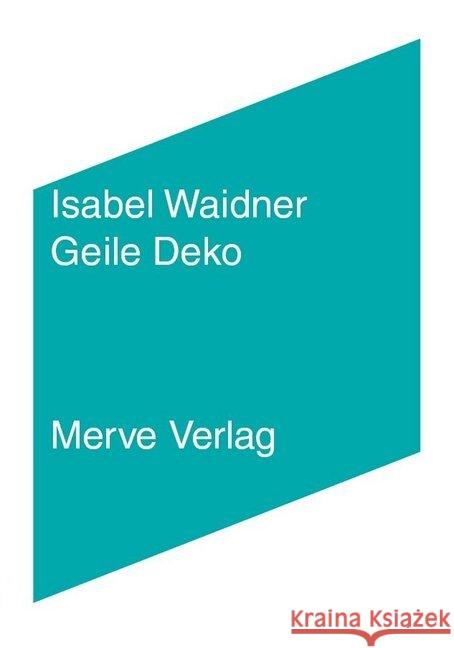 Isabel Waidner
Geile Deko

Merve Verlag

Kraina Książek